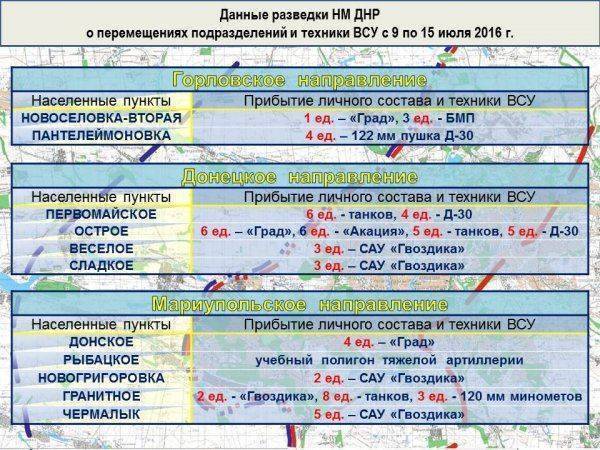 Данные разведки НМ ДНР
о перемещениях подразделений и техники ВСУ с 9 по 15 июля 2016 г.

Горловское направление

| Населенные пункты | Прибытие личного состава и техники ВСУ |
|---|---|
| НОВОСЕЛОВКА-ВТОРАЯ | 1 ед. – «Град», 3 ед. - БМП |
| ПАНТЕЛЕЙМОНОВКА | 4 ед. – 122 мм пушка Д-30 |

Донецкое направление

| Населенные пункты | Прибытие личного состава и техники ВСУ |
|---|---|
| ПЕРВОМАЙСКОЕ | 6 ед. - танков, 4 ед. - Д-30 |
| ОСТРОЕ | 6 ед. – «Град», 6 ед. - «Акация», 5 ед. - танков, 5 ед. - Д-30 |
| ВЕСЕЛОЕ | 3 ед. – САУ «Гвоздика» |
| СЛАДКОЕ | 3 ед. – САУ «Гвоздика» |

Мариупольское направление

| Населенные пункты | Прибытие личного состава и техники ВСУ |
|---|---|
| ДОНСКОЕ | 4 ед. – «Град» |
| РЫБАЦКОЕ | учебный полигон тяжелой артиллерии |
| НОВОГРИГОРОВКА | 2 ед. – САУ «Гвоздика» |
| ГРАНИТНОЕ | 2 ед. - «Гвоздика», 8 ед. - танков, 3 ед. - 120 мм минометов |
| ЧЕРМАЛЫК | 5 ед. – САУ «Гвоздика» |